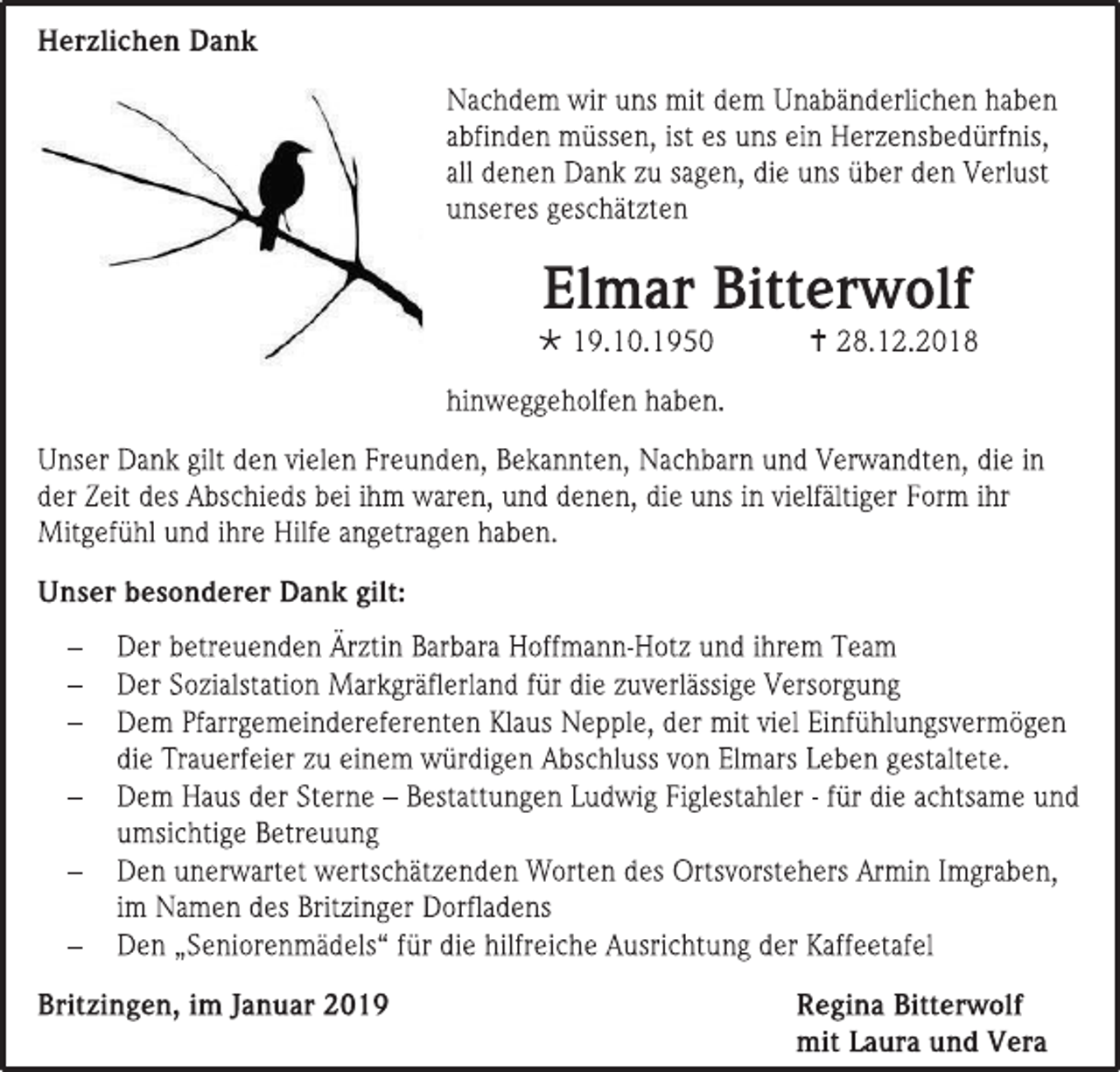 Herzlichen Dank

Nachdem wir uns mit dem Unabänderlichen haben abfinden müssen, ist es uns ein Herzensbedürfnis, all denen Dank zu sagen, die uns über den Verlust unseres geschätzten

Elmar Bitterwolf

* 19.10.1950 † 28.12.2018

hinweggeholfen haben.

Unser Dank gilt den vielen Freunden, Bekannten, Nachbarn und Verwandten, die in der Zeit des Abschieds bei ihm waren, und denen, die uns in vielfältiger Form ihr Mitgefühl und ihre Hilfe angetragen haben.

Unser besonderer Dank gilt:

– Der betreuenden Ärztin Barbara Hoffmann-Hotz und ihrem Team
– Der Sozialstation Markgräflerland für die zuverlässige Versorgung
– Dem Pfarrgemeindereferenten Klaus Nepple, der mit viel Einfühlungsvermögen die Trauerfeier zu einem würdigen Abschluss von Elmars Leben gestaltete.
– Dem Haus der Sterne – Bestattungen Ludwig Figlestahler - für die achtsame und umsichtige Betreuung
– Den unerwartet wertschätzenden Worten des Ortsvorstehers Armin Imgraben, im Namen des Britzinger Dorfladens
– Den „Seniorenmädels“ für die hilfreiche Ausrichtung der Kaffeetafel

Britzingen, im Januar 2019

Regina Bitterwolf
mit Laura und Vera